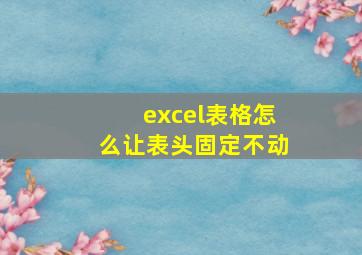 excel表格怎么让表头固定不动